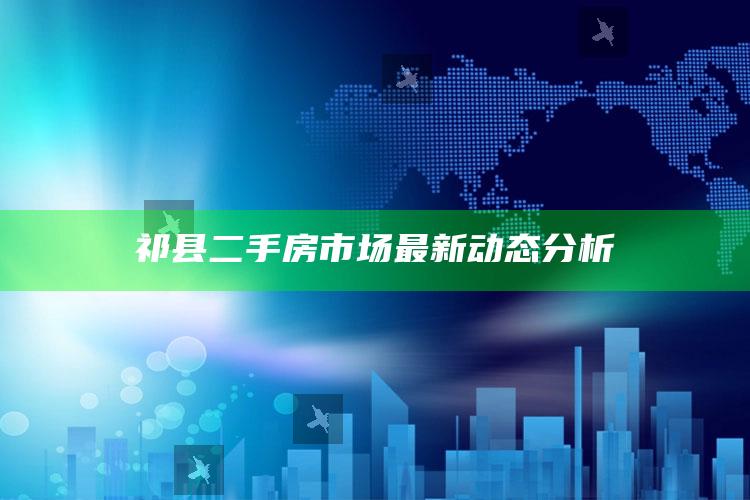 祁县二手房市场最新动态分析